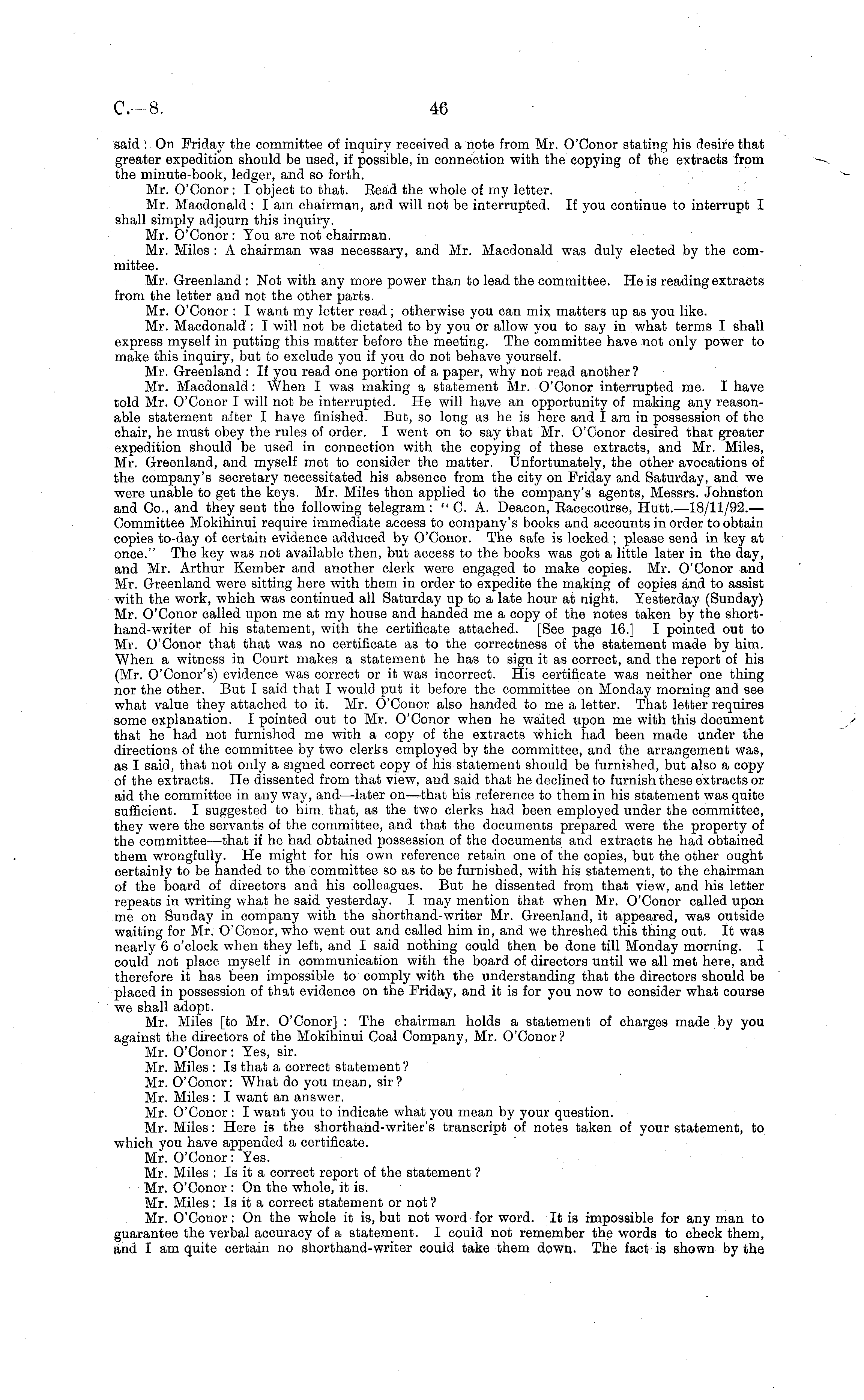 C.—8. 46

said: On Friday the committee of inquiry received a note from Mr. O'Conor stating his desire that greater expedition should be used, if possible, in connection with the copying of the extracts from the minute-book, ledger, and so forth.

Mr. O'Conor: I object to that. Read the whole of my letter.

Mr. Macdonald: I am chairman, and will not be interrupted. If you continue to interrupt I shall simply adjourn this inquiry.

Mr. O'Conor: You are not chairman.

Mr. Miles: A chairman was necessary, and Mr. Macdonald was duly elected by the committee.

Mr. Greenland: Not with any more power than to lead the committee. He is reading extracts from the letter and not the other parts.

Mr. O'Conor: I want my letter read; otherwise you can mix matters up as you like.

Mr. Macdonald: I will not be dictated to by you or allow you to say in what terms I shall express myself in putting this matter before the meeting. The committee have not only power to make this inquiry, but to exclude you if you do not behave yourself.

Mr. Greenland: If you read one portion of a paper, why not read another?

Mr. Macdonald: When I was making a statement Mr. O'Conor interrupted me. I have told Mr. O'Conor I will not be interrupted. He will have an opportunity of making any reasonable statement after I have finished. But, so long as he is here and I am in possession of the chair, he must obey the rules of order. I went on to say that Mr. O'Conor desired that greater expedition should be used in connection with the copying of these extracts, and Mr. Miles, Mr. Greenland, and myself met to consider the matter. Unfortunately, the other avocations of the company's secretary necessitated his absence from the city on Friday and Saturday, and we were unable to get the keys. Mr. Miles then applied to the company's agents, Messrs. Johnston and Co., and they sent the following telegram: "C. A. Deacon, Racecourse, Hutt.—18/11/92.—Committee Mokihinui require immediate access to company's books and accounts in order to obtain copies to-day of certain evidence adduced by O'Conor. The safe is locked; please send in key at once." The key was not available then, but access to the books was got a little later in the day, and Mr. Arthur Kember and another clerk were engaged to make copies. Mr. O'Conor and Mr. Greenland were sitting here with them in order to expedite the making of copies and to assist with the work, which was continued all Saturday up to a late hour at night. Yesterday (Sunday) Mr. O'Conor called upon me at my house and handed me a copy of the notes taken by the shorthand-writer of his statement, with the certificate attached. [See page 16.] I pointed out to Mr. O'Conor that that was no certificate as to the correctness of the statement made by him. When a witness in Court makes a statement he has to sign it as correct, and the report of his (Mr. O'Conor's) evidence was correct or it was incorrect. His certificate was neither one thing nor the other. But I said that I would put it before the committee on Monday morning and see what value they attached to it. Mr. O'Conor also handed to me a letter. That letter requires some explanation. I pointed out to Mr. O'Conor when he waited upon me with this document that he had not furnished me with a copy of the extracts which had been made under the directions of the committee by two clerks employed by the committee, and the arrangement was, as I said, that not only a signed correct copy of his statement should be furnished, but also a copy of the extracts. He dissented from that view, and said that he declined to furnish these extracts or aid the committee in any way, and—later on—that his reference to them in his statement was quite sufficient. I suggested to him that, as the two clerks had been employed under the committee, they were the servants of the committee, and that the documents prepared were the property of the committee—that if he had obtained possession of the documents and extracts he had obtained them wrongfully. He might for his own reference retain one of the copies, but the other ought certainly to be handed to the committee so as to be furnished, with his statement, to the chairman of the board of directors and his colleagues. But he dissented from that view, and his letter repeats in writing what he said yesterday. I may mention that when Mr. O'Conor called upon me on Sunday in company with the shorthand-writer Mr. Greenland, it appeared, was outside waiting for Mr. O'Conor, who went out and called him in, and we threshed this thing out. It was nearly 6 o'clock when they left, and I said nothing could then be done till Monday morning. I could not place myself in communication with the board of directors until we all met here, and therefore it has been impossible to comply with the understanding that the directors should be placed in possession of that evidence on the Friday, and it is for you now to consider what course we shall adopt.

Mr. Miles [to Mr. O'Conor]: The chairman holds a statement of charges made by you against the directors of the Mokihinui Coal Company, Mr. O'Conor?

Mr. O'Conor: Yes, sir.

Mr. Miles: Is that a correct statement?

Mr. O'Conor: What do you mean, sir?

Mr. Miles: I want an answer.

Mr. O'Conor: I want you to indicate what you mean by your question.

Mr. Miles: Here is the shorthand-writer's transcript of notes taken of your statement, to which you have appended a certificate.

Mr. O'Conor: Yes.

Mr. Miles: Is it a correct report of the statement?

Mr. O'Conor: On the whole, it is.

Mr. Miles: Is it a correct statement or not?

Mr. O'Conor: On the whole it is, but not word for word. It is impossible for any man to guarantee the verbal accuracy of a statement. I could not remember the words to check them, and I am quite certain no shorthand-writer could take them down. The fact is shown by the